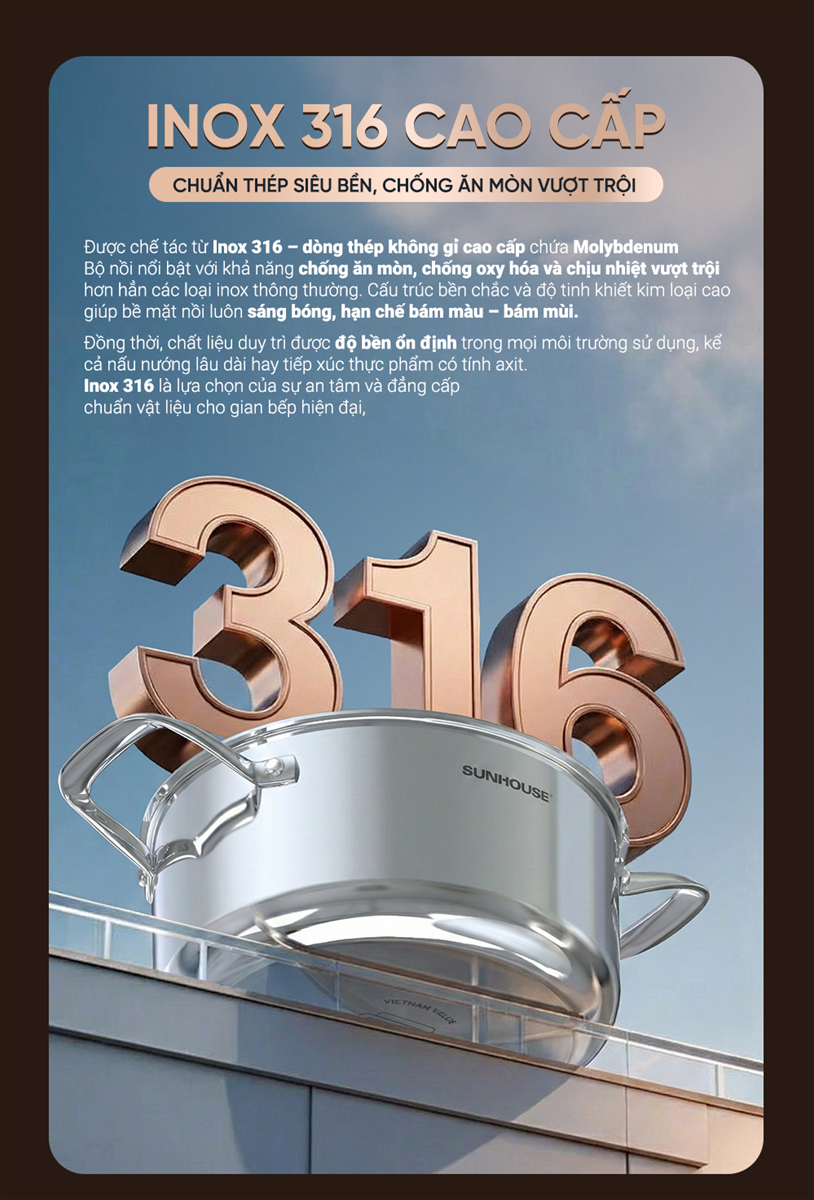 INOX 316 CAO CẤP

CHUẨN THÉP SIÊU BỀN, CHỐNG ĂN MÒN VƯỢT TRỘI

Được chế tác từ Inox 316 – dòng thép không gỉ cao cấp chứa Molybdenum Bộ nồi nổi bật với khả năng chống ăn mòn, chống oxy hóa và chịu nhiệt vượt trội hơn hẳn các loại inox thông thường. Cấu trúc bền chắc và độ tinh khiết kim loại cao giúp bề mặt nồi luôn sáng bóng, hạn chế bám màu – bám mùi.

Đồng thời, chất liệu duy trì được độ bền ổn định trong mọi môi trường sử dụng, kể cả nấu nướng lâu dài hay tiếp xúc thực phẩm có tính axit.
Inox 316 là lựa chọn của sự an tâm và đẳng cấp
chuẩn vật liệu cho gian bếp hiện đại,

316

SUNHOUSE

VIETNAM VALUE